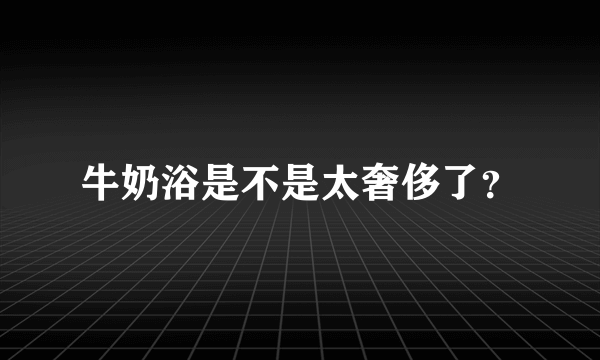 牛奶浴是不是太奢侈了?